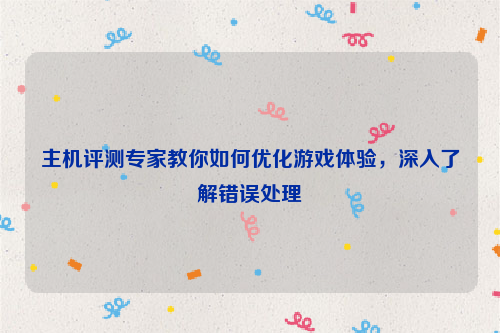 主机评测专家教你如何优化游戏体验，深入了解错误处理